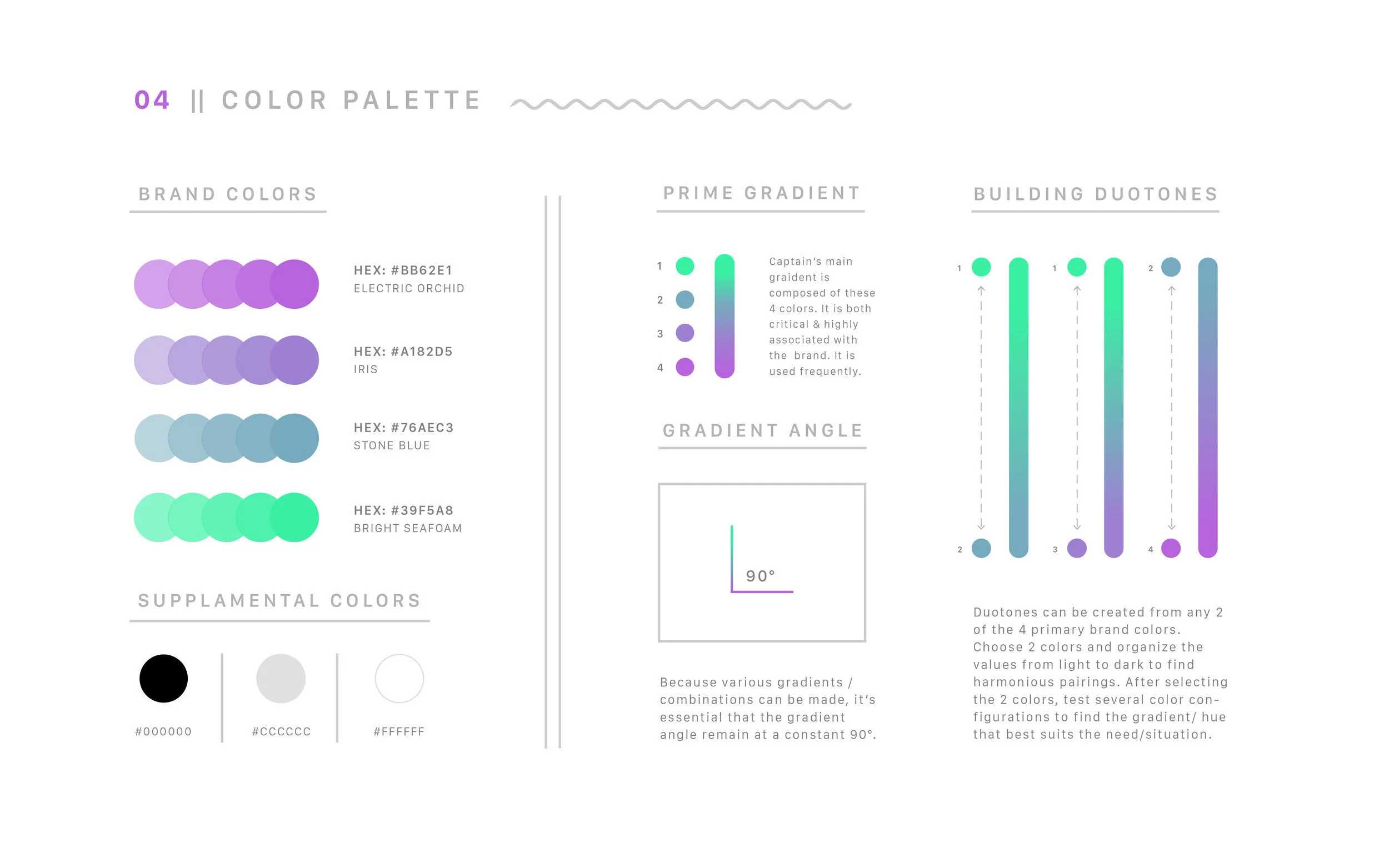 04 || COLOR PALETTE

BRAND COLORS

HEX: #BB62E1
ELECTRIC ORCHID

HEX: #A182D5
IRIS

HEX: #76AEC3
STONE BLUE

HEX: #39F5A8
BRIGHT SEAFOAM

SUPPLAMENTAL COLORS

#000000

#CCCCCC

#FFFFFF

PRIME GRADIENT

1
2
3
4

Captain's main graident is composed of these 4 colors. It is both critical & highly associated with the brand. It is used frequently.

GRADIENT ANGLE

90°

Because various gradients / combinations can be made, it's essential that the gradient angle remain at a constant 90°.

BUILDING DUOTONES

1
2

1
3

2
4

Duotones can be created from any 2 of the 4 primary brand colors. Choose 2 colors and organize the values from light to dark to find harmonious pairings. After selecting the 2 colors, test several color configurations to find the gradient/ hue that best suits the need/situation.